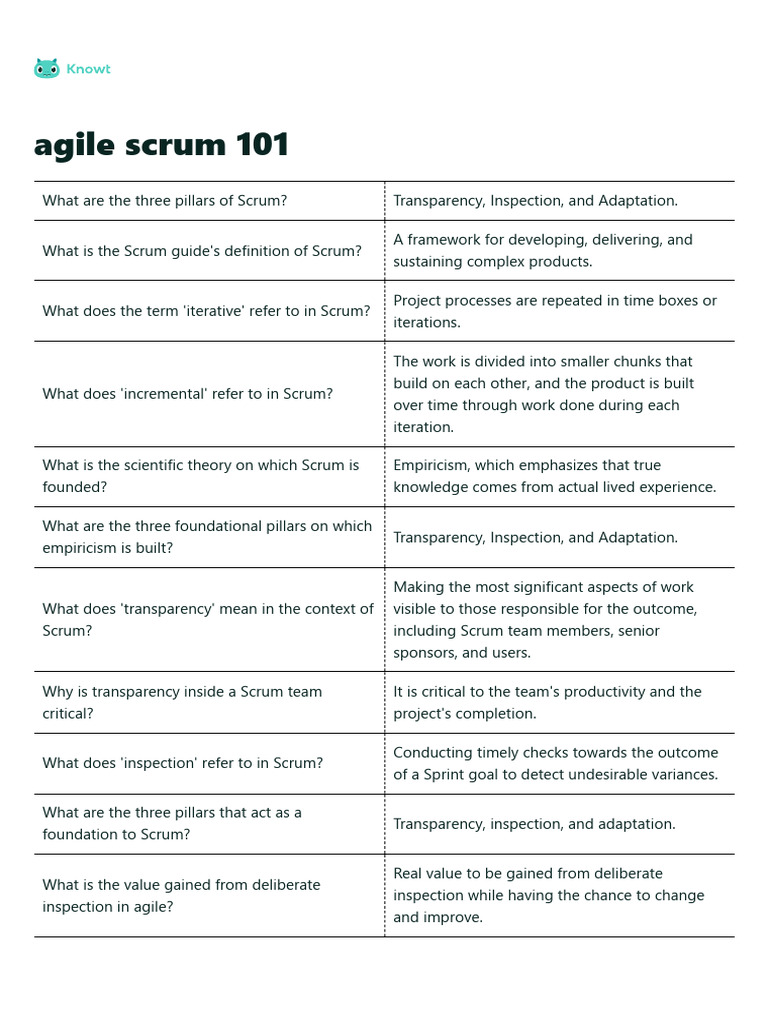 Knowt

agile scrum 101

| | |
|---|---|
| What are the three pillars of Scrum? | Transparency, Inspection, and Adaptation. |
| What is the Scrum guide's definition of Scrum? | A framework for developing, delivering, and sustaining complex products. |
| What does the term 'iterative' refer to in Scrum? | Project processes are repeated in time boxes or iterations. |
| What does 'incremental' refer to in Scrum? | The work is divided into smaller chunks that build on each other, and the product is built over time through work done during each iteration. |
| What is the scientific theory on which Scrum is founded? | Empiricism, which emphasizes that true knowledge comes from actual lived experience. |
| What are the three foundational pillars on which empiricism is built? | Transparency, Inspection, and Adaptation. |
| What does 'transparency' mean in the context of Scrum? | Making the most significant aspects of work visible to those responsible for the outcome, including Scrum team members, senior sponsors, and users. |
| Why is transparency inside a Scrum team critical? | It is critical to the team's productivity and the project's completion. |
| What does 'inspection' refer to in Scrum? | Conducting timely checks towards the outcome of a Sprint goal to detect undesirable variances. |
| What are the three pillars that act as a foundation to Scrum? | Transparency, inspection, and adaptation. |
| What is the value gained from deliberate inspection in agile? | Real value to be gained from deliberate inspection while having the chance to change and improve. |